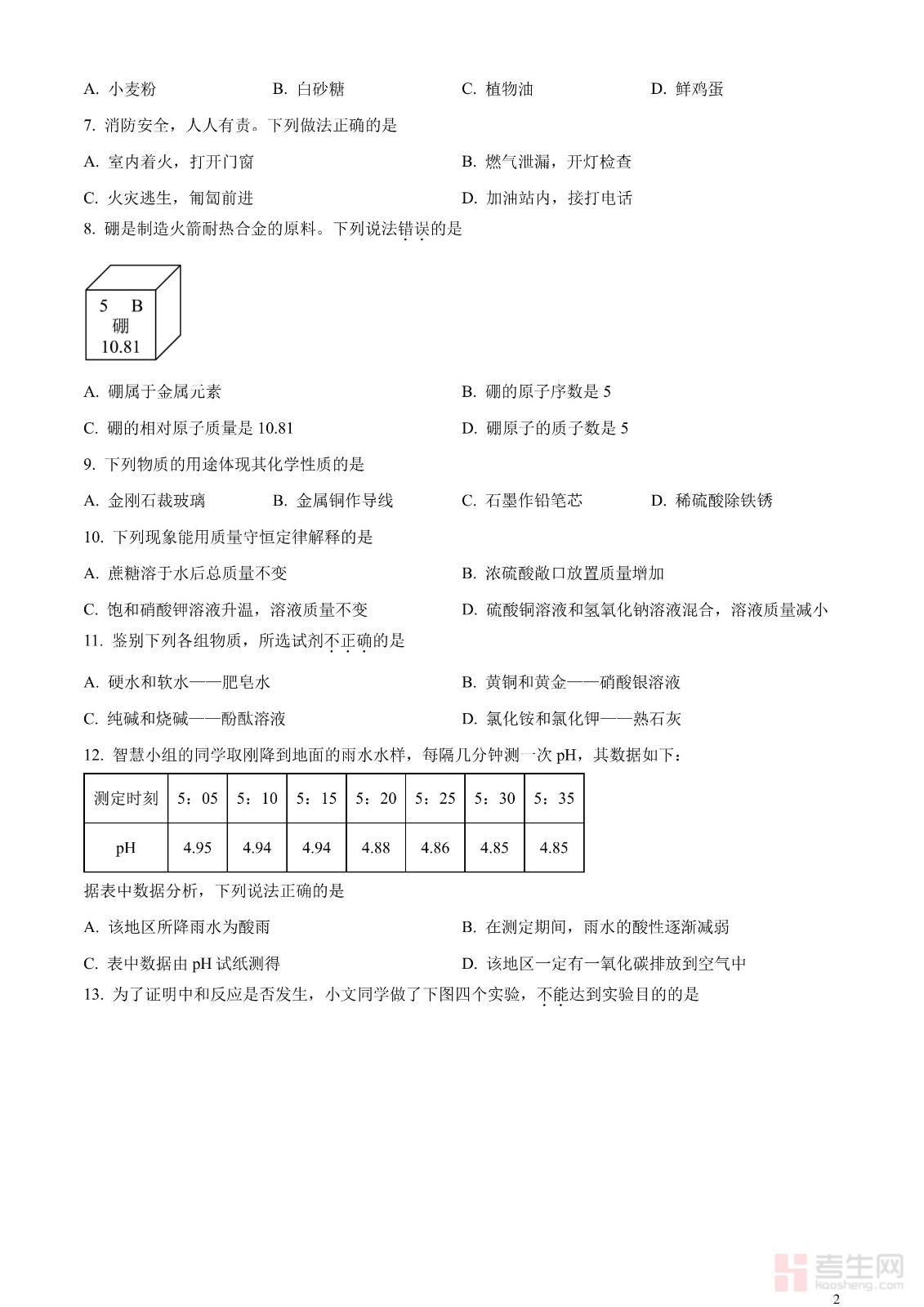 A. 小麦粉　　B. 白砂糖　　C. 植物油　　D. 鲜鸡蛋

7. 消防安全，人人有责。下列做法正确的是

A. 室内着火，打开门窗　　B. 燃气泄漏，开灯检查

C. 火灾逃生，匍匐前进　　D. 加油站内，接打电话

8. 硼是制造火箭耐热合金的原料。下列说法错误的是

5　B
硼
10.81

A. 硼属于金属元素　　B. 硼的原子序数是 5

C. 硼的相对原子质量是 10.81　　D. 硼原子的质子数是 5

9. 下列物质的用途体现其化学性质的是

A. 金刚石裁玻璃　　B. 金属铜作导线　　C. 石墨作铅笔芯　　D. 稀硫酸除铁锈

10. 下列现象能用质量守恒定律解释的是

A. 蔗糖溶于水后总质量不变　　B. 浓硫酸敞口放置质量增加

C. 饱和硝酸钾溶液升温，溶液质量不变　　D. 硫酸铜溶液和氢氧化钠溶液混合，溶液质量减小

11. 鉴别下列各组物质，所选试剂不正确的是

A. 硬水和软水——肥皂水　　B. 黄铜和黄金——硝酸银溶液

C. 纯碱和烧碱——酚酞溶液　　D. 氯化铵和氯化钾——熟石灰

12. 智慧小组的同学取刚降到地面的雨水水样，每隔几分钟测一次 pH，其数据如下：

| 测定时刻 | 5：05 | 5：10 | 5：15 | 5：20 | 5：25 | 5：30 | 5：35 |
|---|---|---|---|---|---|---|---|
| pH | 4.95 | 4.94 | 4.94 | 4.88 | 4.86 | 4.85 | 4.85 |

据表中数据分析，下列说法正确的是

A. 该地区所降雨水为酸雨　　B. 在测定期间，雨水的酸性逐渐减弱

C. 表中数据由 pH 试纸测得　　D. 该地区一定有一氧化碳排放到空气中

13. 为了证明中和反应是否发生，小文同学做了下图四个实验，不能达到实验目的的是

考生网
kaosheng.com

2